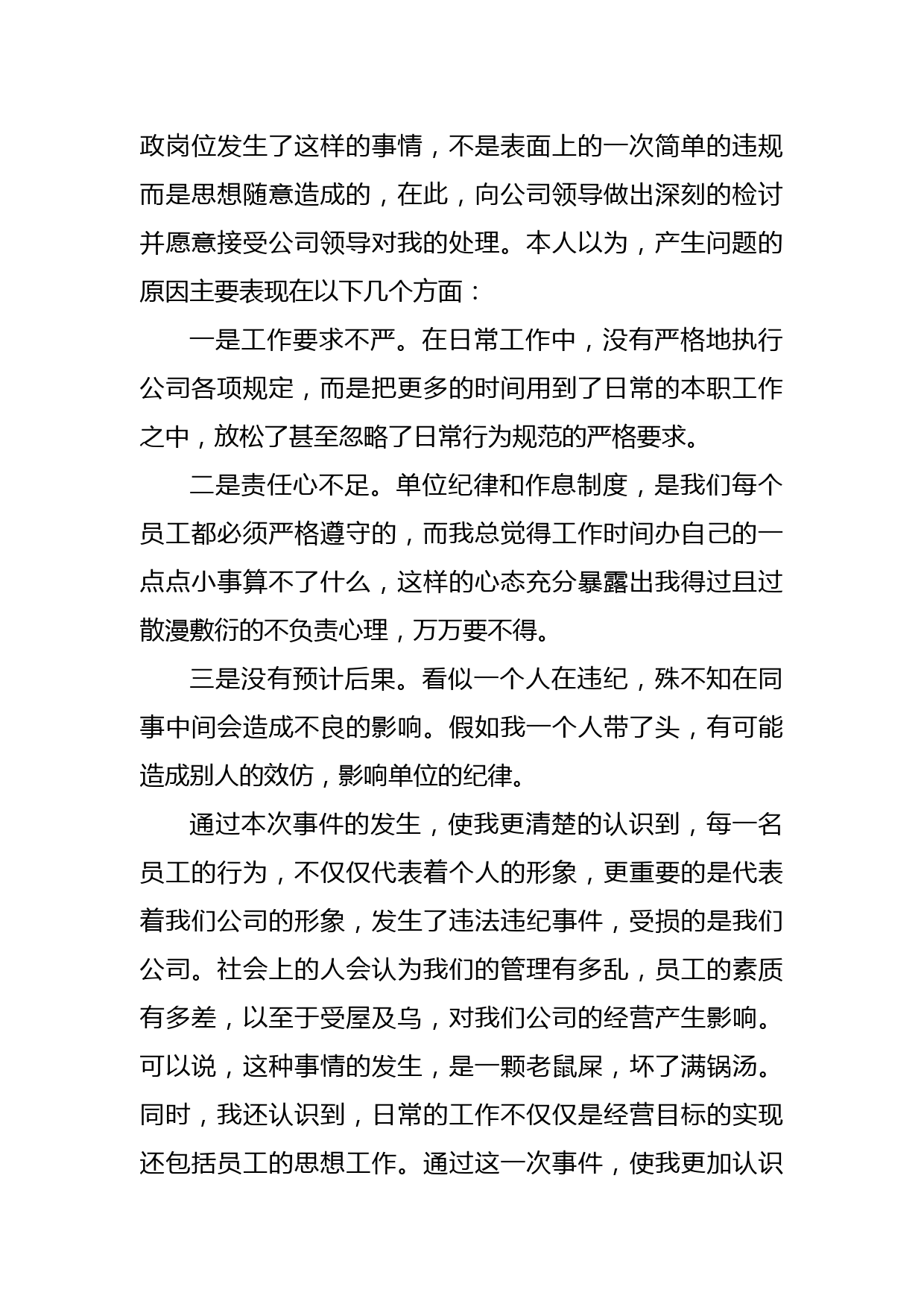 政岗位发生了这样的事情，不是表面上的一次简单的违规而是思想随意造成的，在此，向公司领导做出深刻的检讨并愿意接受公司领导对我的处理。本人以为，产生问题的原因主要表现在以下几个方面：

一是工作要求不严。在日常工作中，没有严格地执行公司各项规定，而是把更多的时间用到了日常的本职工作之中，放松了甚至忽略了日常行为规范的严格要求。

二是责任心不足。单位纪律和作息制度，是我们每个员工都必须严格遵守的，而我总觉得工作时间办自己的一点点小事算不了什么，这样的心态充分暴露出我得过且过散漫敷衍的不负责心理，万万要不得。

三是没有预计后果。看似一个人在违纪，殊不知在同事中间会造成不良的影响。假如我一个人带了头，有可能造成别人的效仿，影响单位的纪律。

通过本次事件的发生，使我更清楚的认识到，每一名员工的行为，不仅仅代表着个人的形象，更重要的是代表着我们公司的形象，发生了违法违纪事件，受损的是我们公司。社会上的人会认为我们的管理有多乱，员工的素质有多差，以至于受屋及乌，对我们公司的经营产生影响。可以说，这种事情的发生，是一颗老鼠屎，坏了满锅汤。同时，我还认识到，日常的工作不仅仅是经营目标的实现还包括员工的思想工作。通过这一次事件，使我更加认识